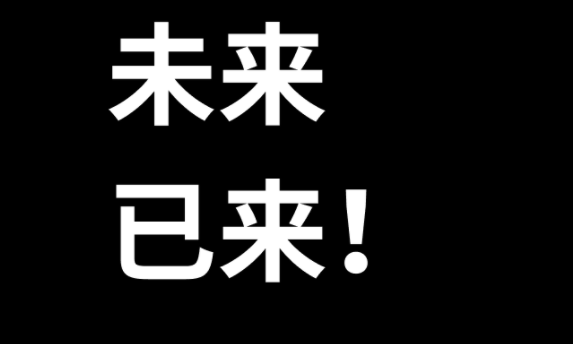 未来
已来！